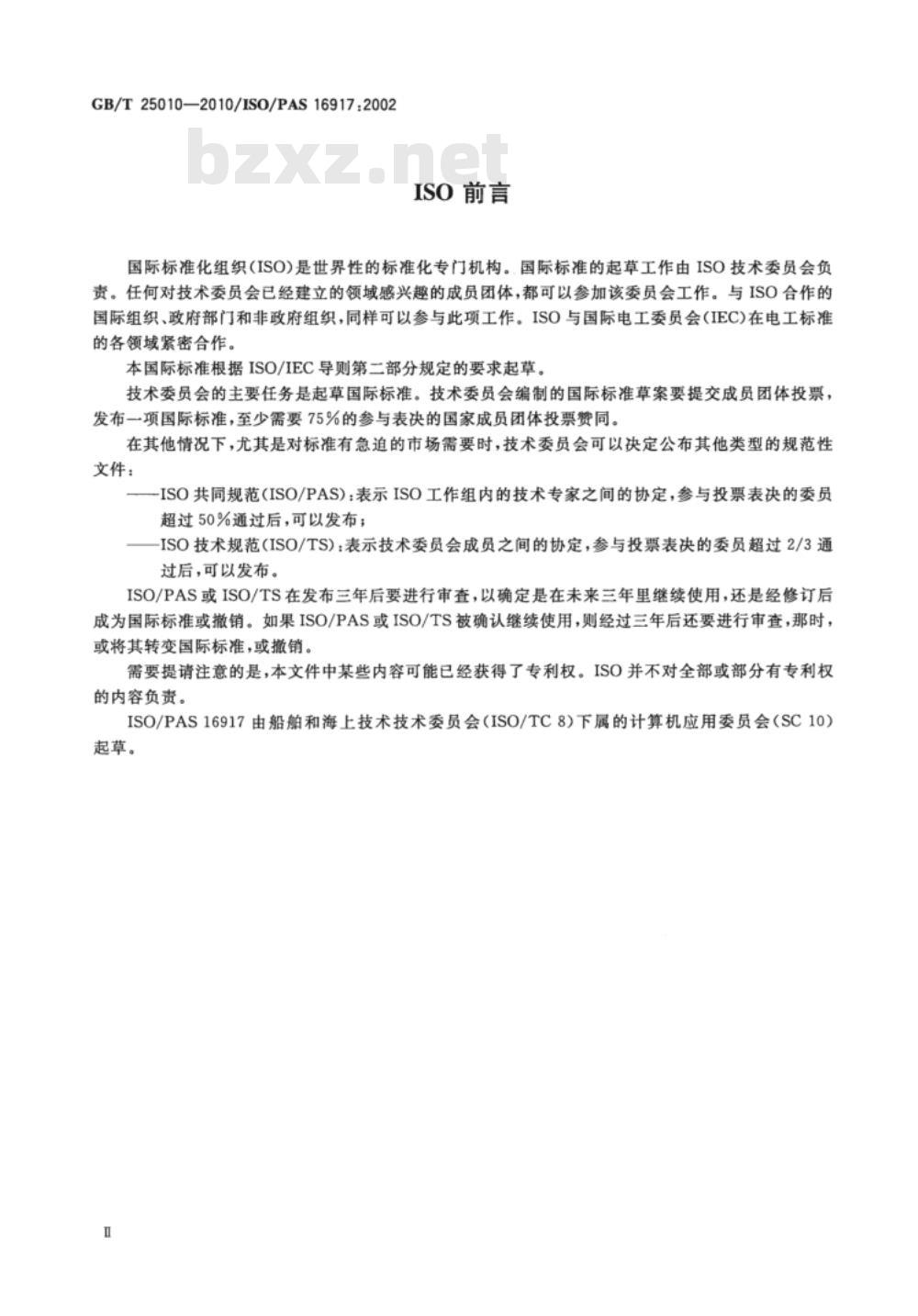 GB/T 25010—2010/ISO/PAS 16917:2002

bzxz.net

ISO 前言

国际标准化组织(ISO)是世界性的标准化专门机构。国际标准的起草工作由 ISO 技术委员会负责。任何对技术委员会已经建立的领域感兴趣的成员团体,都可以参加该委员会工作。与 ISO 合作的国际组织、政府部门和非政府组织,同样可以参与此项工作。ISO 与国际电工委员会(IEC)在电工标准的各领域紧密合作。

本国际标准根据 ISO/IEC 导则第二部分规定的要求起草。

技术委员会的主要任务是起草国际标准。技术委员会编制的国际标准草案要提交成员团体投票,发布一项国际标准,至少需要 75%的参与表决的国家成员团体投票赞同。

在其他情况下,尤其是对标准有急迫的市场需要时,技术委员会可以决定公布其他类型的规范性文件:

——ISO 共同规范(ISO/PAS):表示 ISO 工作组内的技术专家之间的协定,参与投票表决的委员超过 50%通过后,可以发布;

——ISO 技术规范(ISO/TS):表示技术委员会成员之间的协定,参与投票表决的委员超过 2/3 通过后,可以发布。

ISO/PAS 或 ISO/TS 在发布三年后要进行审查,以确定是在未来三年里继续使用,还是经修订后成为国际标准或撤销。如果 ISO/PAS 或 ISO/TS 被确认继续使用,则经过三年后还要进行审查,那时,或将其转变国际标准,或撤销。

需要提请注意的是,本文件中某些内容可能已经获得了专利权。ISO 并不对全部或部分有专利权的内容负责。

ISO/PAS 16917 由船舶和海上技术技术委员会(ISO/TC 8)下属的计算机应用委员会(SC 10)起草。

II